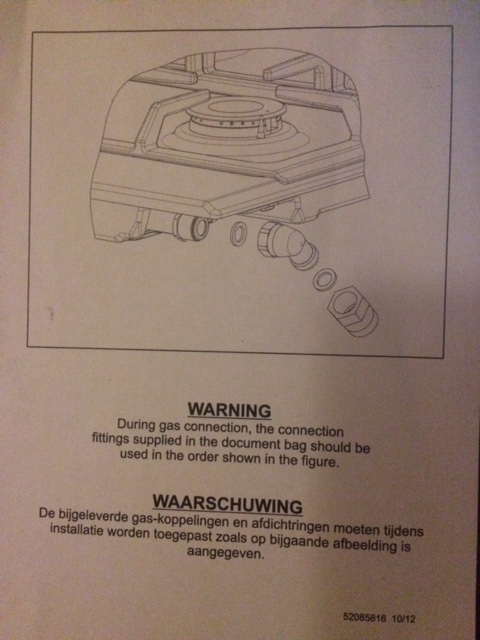 WARNING
During gas connection, the connection fittings supplied in the document bag should be used in the order shown in the figure.

WAARSCHUWING
De bijgeleverde gas-koppelingen en afdichtringen moeten tijdens installatie worden toegepast zoals op bijgaande afbeelding is aangegeven.

52085816 10/12